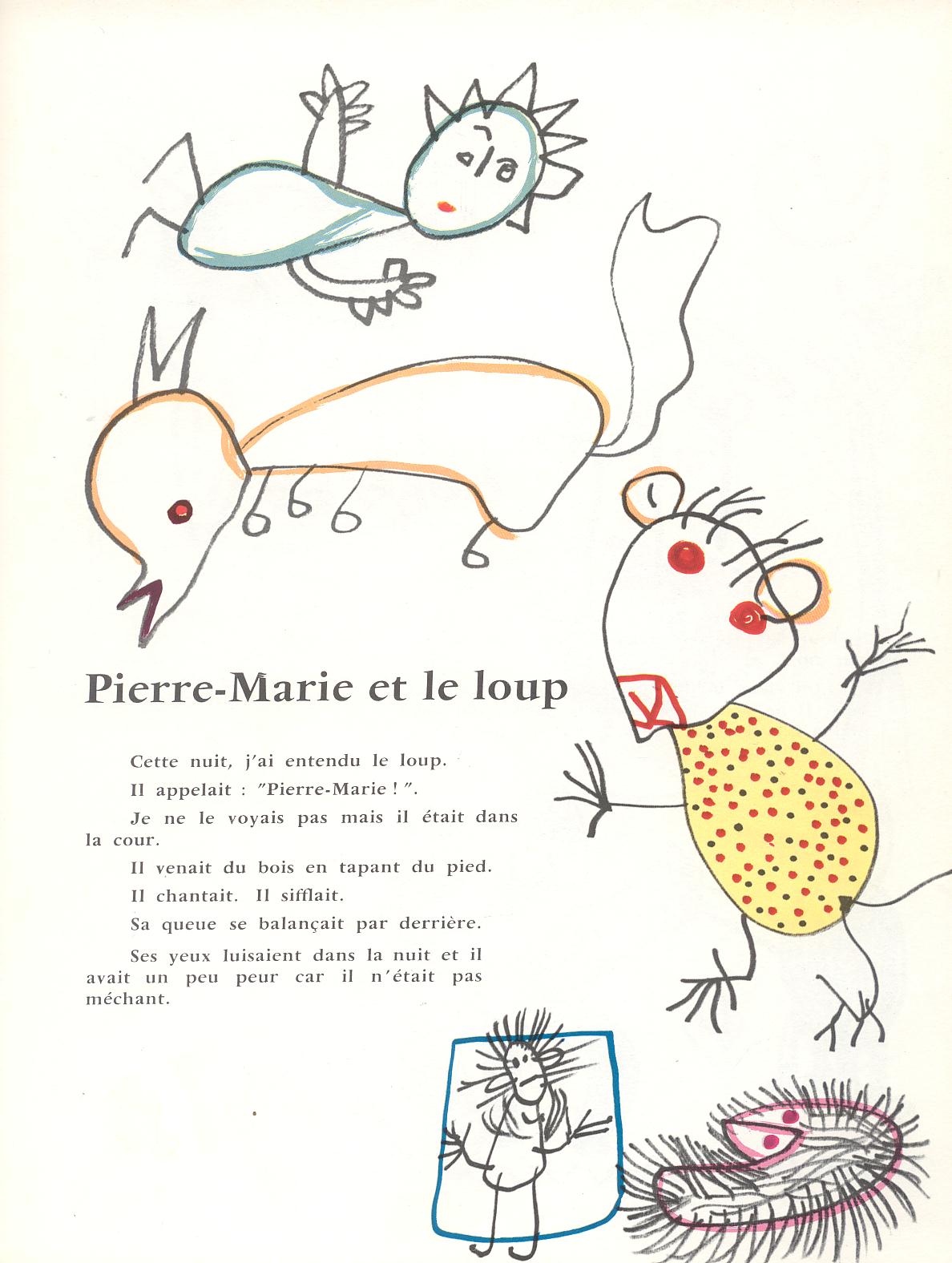 Pierre-Marie et le loup

Cette nuit, j'ai entendu le loup.

Il appelait : "Pierre-Marie ! ".

Je ne le voyais pas mais il était dans la cour.

Il venait du bois en tapant du pied.

Il chantait. Il sifflait.

Sa queue se balançait par derrière.

Ses yeux luisaient dans la nuit et il avait un peu peur car il n'était pas méchant.